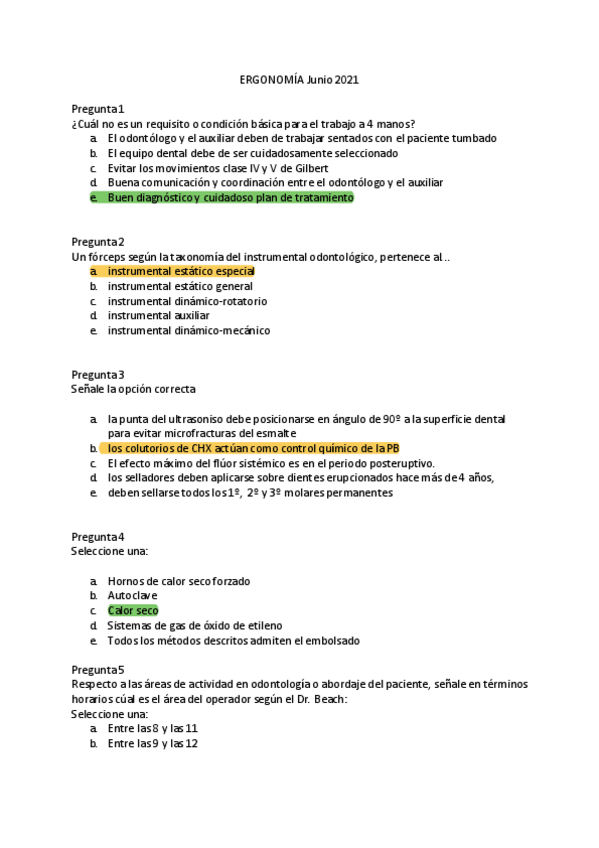 ERGONOMÍA Junio 2021

Pregunta 1
¿Cuál no es un requisito o condición básica para el trabajo a 4 manos?
a. El odontólogo y el auxiliar deben de trabajar sentados con el paciente tumbado
b. El equipo dental debe de ser cuidadosamente seleccionado
c. Evitar los movimientos clase IV y V de Gilbert
d. Buena comunicación y coordinación entre el odontólogo y el auxiliar
e. Buen diagnóstico y cuidadoso plan de tratamiento

Pregunta 2
Un fórceps según la taxonomía del instrumental odontológico, pertenece al..
a. instrumental estático especial
b. instrumental estático general
c. instrumental dinámico-rotatorio
d. instrumental auxiliar
e. instrumental dinámico-mecánico

Pregunta 3
Señale la opción correcta

a. la punta del ultrasoniso debe posicionarse en ángulo de 90º a la superficie dental para evitar microfracturas del esmalte
b. los colutorios de CHX actúan como control químico de la PB
c. El efecto máximo del flúor sistémico es en el periodo posteruptivo.
d. los selladores deben aplicarse sobre dientes erupcionados hace más de 4 años,
e. deben sellarse todos los 1º, 2º y 3º molares permanentes

Pregunta 4
Seleccione una:

a. Hornos de calor seco forzado
b. Autoclave
c. Calor seco
d. Sistemas de gas de óxido de etileno
e. Todos los métodos descritos admiten el embolsado

Pregunta 5
Respecto a las áreas de actividad en odontología o abordaje del paciente, señale en términos horarios cúal es el área del operador según el Dr. Beach:
Seleccione una:
a. Entre las 8 y las 11
b. Entre las 9 y las 12